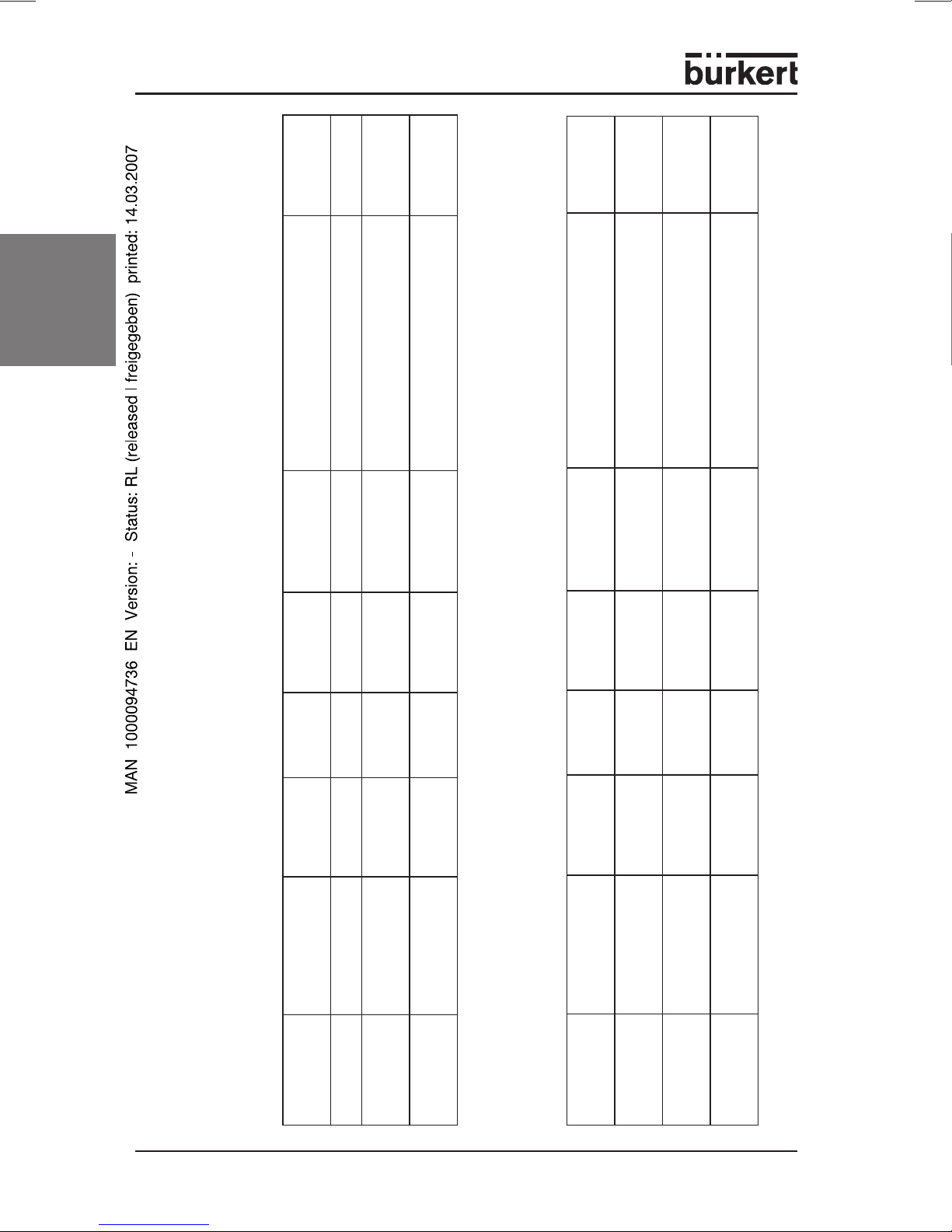 bürkert

MAN 1000094736 EN Version: - Status: RL (released | freigegeben) printed: 14.03.2007